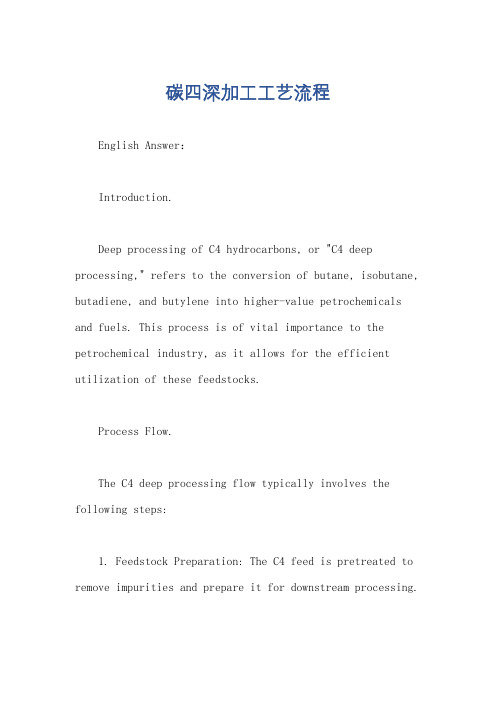 碳四深加工工艺流程

English Answer:

Introduction.

Deep processing of C4 hydrocarbons, or "C4 deep processing," refers to the conversion of butane, isobutane, butadiene, and butylene into higher-value petrochemicals and fuels. This process is of vital importance to the petrochemical industry, as it allows for the efficient utilization of these feedstocks.

Process Flow.

The C4 deep processing flow typically involves the following steps:

1. Feedstock Preparation: The C4 feed is pretreated to remove impurities and prepare it for downstream processing.